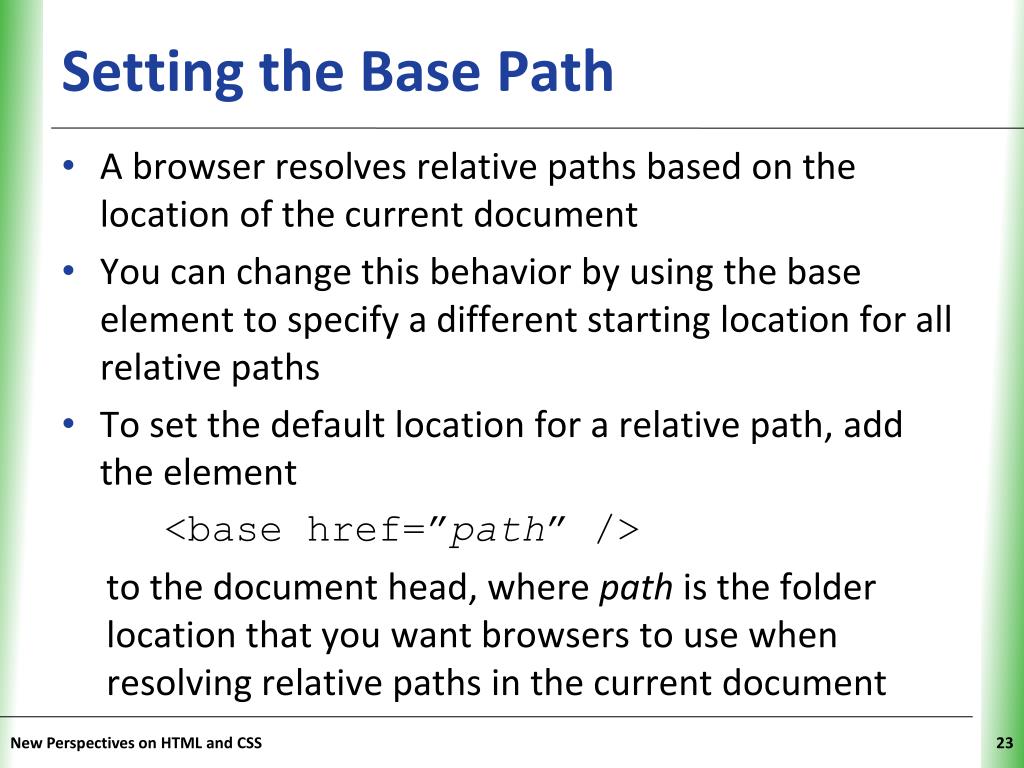 Setting the Base Path

• A browser resolves relative paths based on the location of the current document

• You can change this behavior by using the base element to specify a different starting location for all relative paths

• To set the default location for a relative path, add the element

<base href=”path” />

to the document head, where path is the folder location that you want browsers to use when resolving relative paths in the current document

New Perspectives on HTML and CSS

23